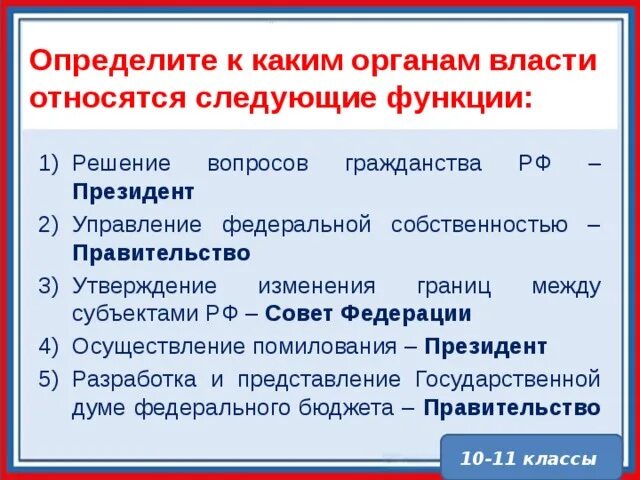 Определите к каким органам власти относятся следующие функции:

1) Решение вопросов гражданства РФ – Президент
2) Управление федеральной собственностью – Правительство
3) Утверждение изменения границ между субъектами РФ – Совет Федерации
4) Осуществление помилования – Президент
5) Разработка и представление Государственной думе федерального бюджета – Правительство

10-11 классы